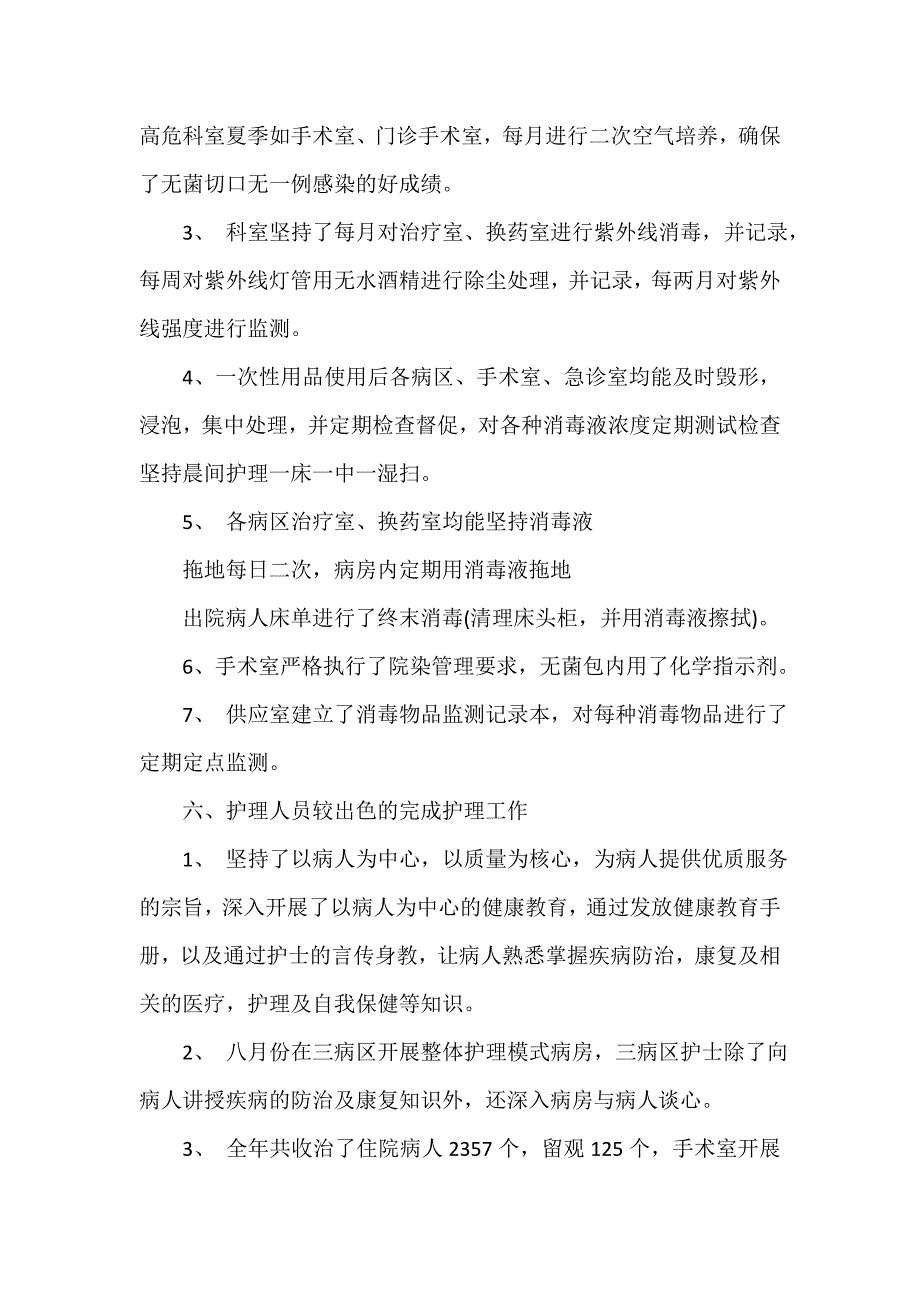 高危科室夏季如手术室、门诊手术室，每月进行二次空气培养，确保了无菌切口无一例感染的好成绩。

3、 科室坚持了每月对治疗室、换药室进行紫外线消毒，并记录，每周对紫外线灯管用无水酒精进行除尘处理，并记录，每两月对紫外线强度进行监测。

4、一次性用品使用后各病区、手术室、急诊室均能及时毁形，浸泡，集中处理，并定期检查督促，对各种消毒液浓度定期测试检查坚持晨间护理一床一中一湿扫。

5、 各病区治疗室、换药室均能坚持消毒液

拖地每日二次，病房内定期用消毒液拖地

出院病人床单进行了终末消毒(清理床头柜，并用消毒液擦拭)。

6、手术室严格执行了院染管理要求，无菌包内用了化学指示剂。

7、 供应室建立了消毒物品监测记录本，对每种消毒物品进行了定期定点监测。

六、护理人员较出色的完成护理工作

1、 坚持了以病人为中心，以质量为核心，为病人提供优质服务的宗旨，深入开展了以病人为中心的健康教育，通过发放健康教育手册，以及通过护士的言传身教，让病人熟悉掌握疾病防治，康复及相关的医疗，护理及自我保健等知识。

2、 八月份在三病区开展整体护理模式病房，三病区护士除了向病人讲授疾病的防治及康复知识外，还深入病房与病人谈心。

3、 全年共收治了住院病人 2357 个，留观 125 个，手术室开展